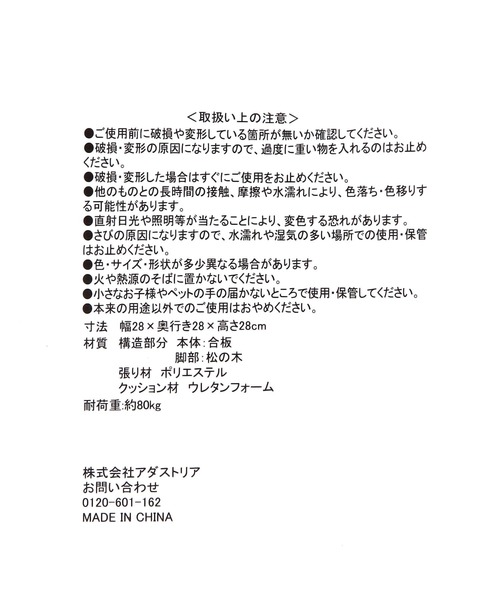 ＜取扱い上の注意＞

●ご使用前に破損や変形している箇所が無いか確認してください。
●破損・変形の原因になりますので、過度に重い物を入れるのはお止めください。
●破損・変形した場合はすぐにご使用をお止めください。
●他のものとの長時間の接触、摩擦や水濡れにより、色落ち・色移りする可能性があります。
●直射日光や照明等が当たることにより、変色する恐れがあります。
●さびの原因になりますので、水濡れや湿気の多い場所での使用・保管はお止めください。
●色・サイズ・形状が多少異なる場合があります。
●火や熱源のそばに置かないでください。
●小さなお子様やペットの手の届かないところで使用・保管してください。
●本来の用途以外でのご使用はおやめください。

寸法　幅28×奥行き28×高さ28cm
材質　構造部分　本体：合板
　　　　　　　　脚部：松の木
　　　張り材　ポリエステル
　　　クッション材　ウレタンフォーム
耐荷重：約80kg

株式会社アダストリア
お問い合わせ
0120-601-162
MADE IN CHINA